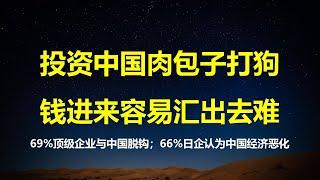 投资中国肉包子打狗
钱进来容易汇出去难

69%顶级企业与中国脱钩；66%日企认为中国经济恶化